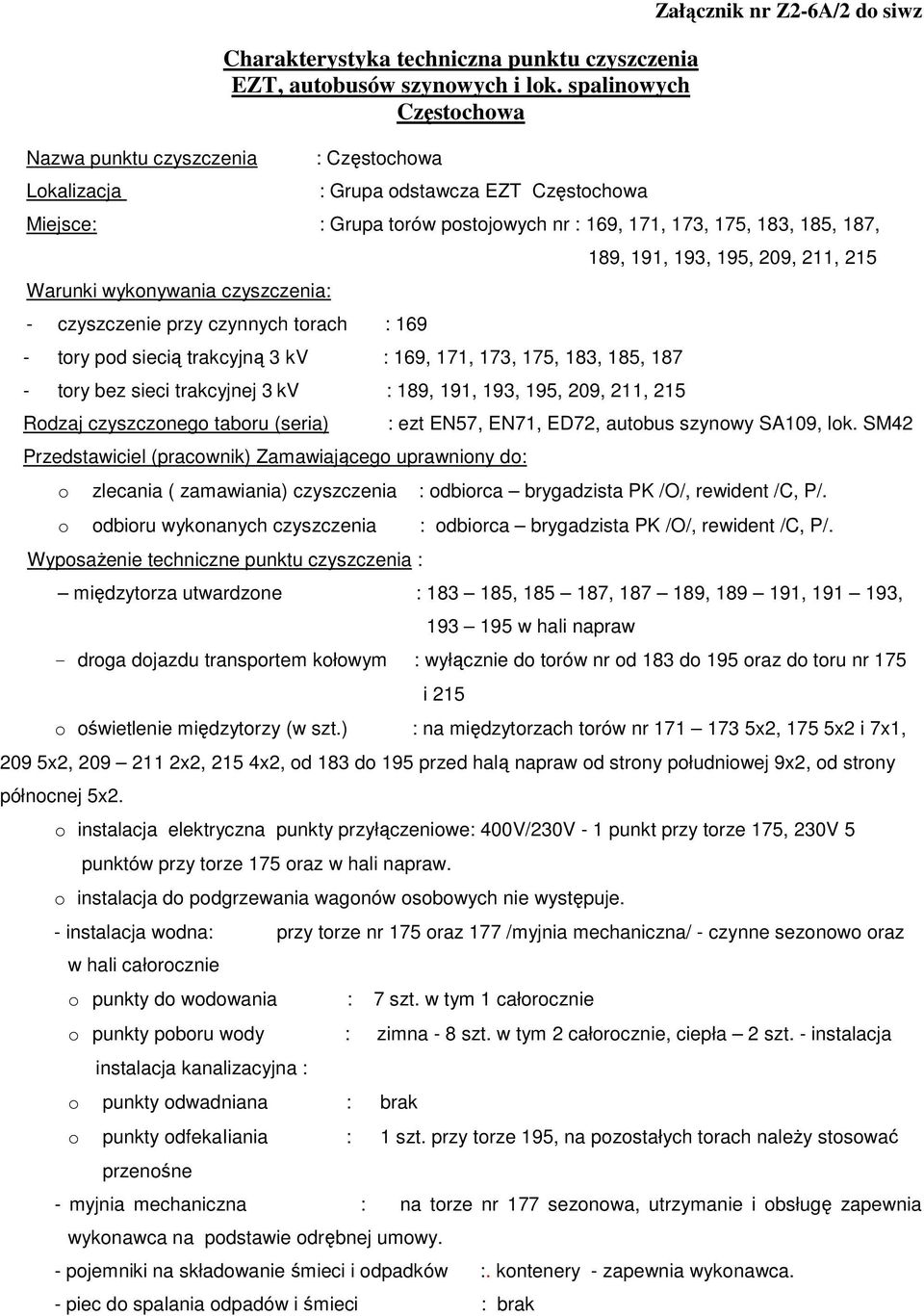 Załącznik nr Z2-6A/2 do siwz

Charakterystyka techniczna punktu czyszczenia
EZT, autobusów szynowych i lok. spalinowych
Częstochowa

Nazwa punktu czyszczenia : Częstochowa

Lokalizacja : Grupa odstawcza EZT Częstochowa

Miejsce: : Grupa torów postojowych nr : 169, 171, 173, 175, 183, 185, 187, 189, 191, 193, 195, 209, 211, 215

Warunki wykonywania czyszczenia:

- czyszczenie przy czynnych torach : 169

- tory pod siecią trakcyjną 3 kV : 169, 171, 173, 175, 183, 185, 187

- tory bez sieci trakcyjnej 3 kV : 189, 191, 193, 195, 209, 211, 215

Rodzaj czyszczonego taboru (seria) : ezt EN57, EN71, ED72, autobus szynowy SA109, lok. SM42

Przedstawiciel (pracownik) Zamawiającego uprawniony do:

o zlecania ( zamawiania) czyszczenia : odbiorca – brygadzista PK /O/, rewident /C, P/.

o odbioru wykonanych czyszczenia : odbiorca – brygadzista PK /O/, rewident /C, P/.

Wyposażenie techniczne punktu czyszczenia :

– międzytorza utwardzone : 183 – 185, 185 – 187, 187 – 189, 189 – 191, 191 – 193, 193 – 195 w hali napraw

- droga dojazdu transportem kołowym : wyłącznie do torów nr od 183 do 195 oraz do toru nr 175 i 215

o oświetlenie międzytorzy (w szt.) : na międzytorzach torów nr 171 – 173 5x2, 175 5x2 i 7x1, 209 5x2, 209 – 211 2x2, 215 4x2, od 183 do 195 przed halą napraw od strony południowej 9x2, od strony północnej 5x2.

o instalacja elektryczna punkty przyłączeniowe: 400V/230V - 1 punkt przy torze 175, 230V 5 punktów przy torze 175 oraz w hali napraw.

o instalacja do podgrzewania wagonów osobowych nie występuje.

- instalacja wodna: przy torze nr 175 oraz 177 /myjnia mechaniczna/ - czynne sezonowo oraz w hali całorocznie

o punkty do wodowania : 7 szt. w tym 1 całorocznie

o punkty poboru wody : zimna - 8 szt. w tym 2 całorocznie, ciepła – 2 szt. - instalacja instalacja kanalizacyjna :

o punkty odwadniana : brak

o punkty odfekaliania : 1 szt. przy torze 195, na pozostałych torach należy stosować przenośne

- myjnia mechaniczna : na torze nr 177 sezonowa, utrzymanie i obsługę zapewnia wykonawca na podstawie odrębnej umowy.

- pojemniki na składowanie śmieci i odpadków :. kontenery - zapewnia wykonawca.

- piec do spalania odpadów i śmieci : brak